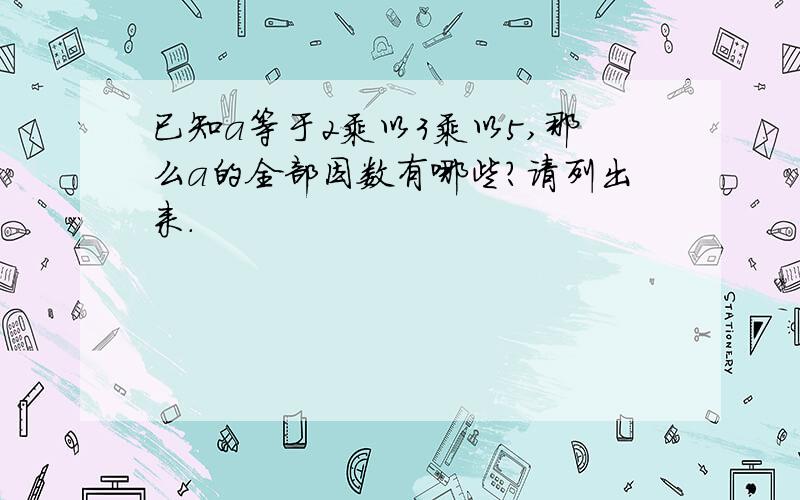 已知a等于2乘以3乘以5，那么a的全部因数有哪些？请列出来.

STATIONERY